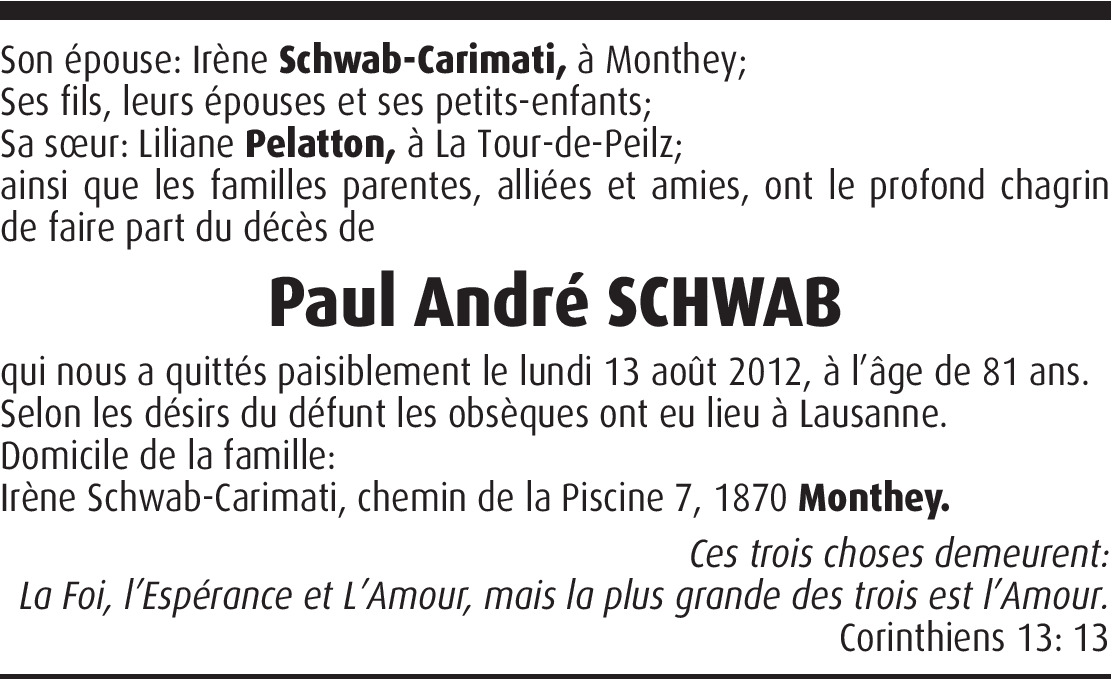 Son épouse: Irène Schwab-Carimati, à Monthey;
Ses fils, leurs épouses et ses petits-enfants;
Sa sœur: Liliane Pelatton, à La Tour-de-Peilz;
ainsi que les familles parentes, alliées et amies, ont le profond chagrin de faire part du décès de

Paul André SCHWAB

qui nous a quittés paisiblement le lundi 13 août 2012, à l'âge de 81 ans.
Selon les désirs du défunt les obsèques ont eu lieu à Lausanne.
Domicile de la famille:
Irène Schwab-Carimati, chemin de la Piscine 7, 1870 Monthey.

Ces trois choses demeurent:
La Foi, l'Espérance et L'Amour, mais la plus grande des trois est l'Amour.
Corinthiens 13: 13